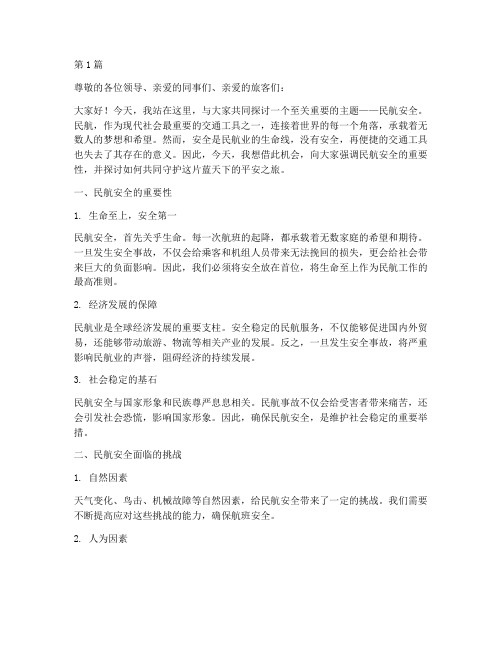 第1篇

尊敬的各位领导、亲爱的同事们、亲爱的旅客们：

大家好！今天，我站在这里，与大家共同探讨一个至关重要的主题——民航安全。民航，作为现代社会最重要的交通工具之一，连接着世界的每一个角落，承载着无数人的梦想和希望。然而，安全是民航业的生命线，没有安全，再便捷的交通工具也失去了其存在的意义。因此，今天，我想借此机会，向大家强调民航安全的重要性，并探讨如何共同守护这片蓝天下的平安之旅。

一、民航安全的重要性

1. 生命至上，安全第一

民航安全，首先关乎生命。每一次航班的起降，都承载着无数家庭的希望和期待。一旦发生安全事故，不仅会给乘客和机组人员带来无法挽回的损失，更会给社会带来巨大的负面影响。因此，我们必须将安全放在首位，将生命至上作为民航工作的最高准则。

2. 经济发展的保障

民航业是全球经济发展的重要支柱。安全稳定的民航服务，不仅能够促进国内外贸易，还能够带动旅游、物流等相关产业的发展。反之，一旦发生安全事故，将严重影响民航业的声誉，阻碍经济的持续发展。

3. 社会稳定的基石

民航安全与国家形象和民族尊严息息相关。民航事故不仅会给受害者带来痛苦，还会引发社会恐慌，影响国家形象。因此，确保民航安全，是维护社会稳定的重要举措。

二、民航安全面临的挑战

1. 自然因素

天气变化、鸟击、机械故障等自然因素，给民航安全带来了一定的挑战。我们需要不断提高应对这些挑战的能力，确保航班安全。

2. 人为因素